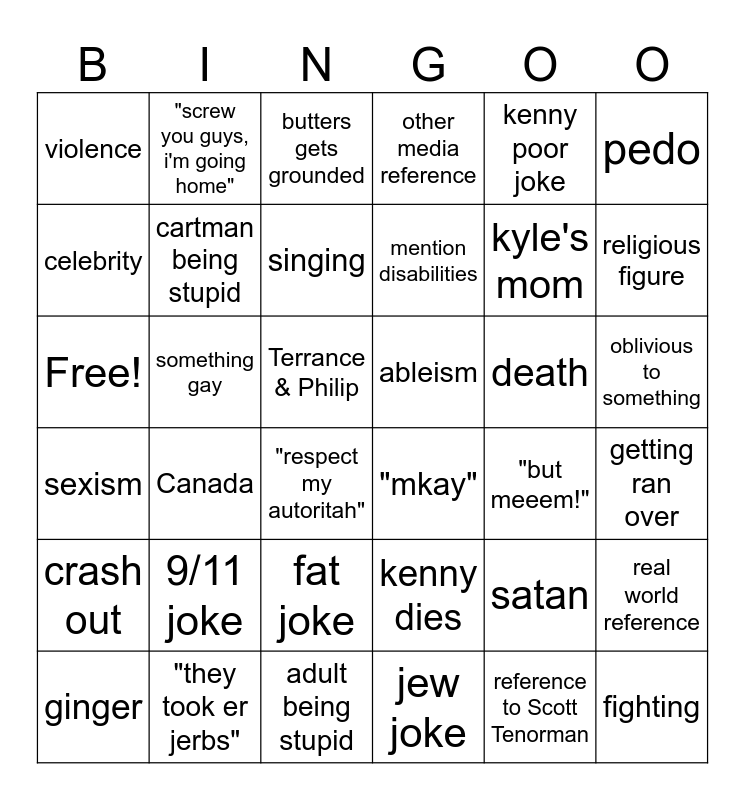 | B | I | N | G | O | O |
|---|---|---|---|---|---|
| violence | "screw you guys, i'm going home" | butters gets grounded | other media reference | kenny poor joke | pedo |
| celebrity | cartman being stupid | singing | mention disabilities | kyle's mom | religious figure |
| Free! | something gay | Terrance & Philip | ableism | death | oblivious to something |
| sexism | Canada | "respect my autoritah" | "mkay" | "but meeem!" | getting ran over |
| crash out | 9/11 joke | fat joke | kenny dies | satan | real world reference |
| ginger | "they took er jerbs" | adult being stupid | jew joke | reference to Scott Tenorman | fighting |